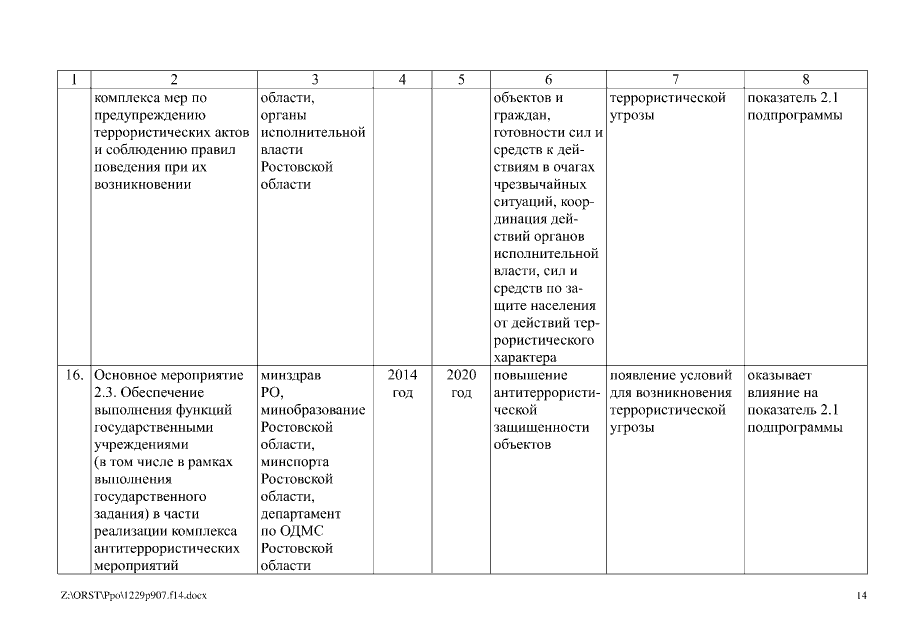 | 1 | 2 | 3 | 4 | 5 | 6 | 7 | 8 |
|---|---|---|---|---|---|---|---|
| | комплекса мер по предупреждению террористических актов и соблюдению правил поведения при их возникновении | области, органы исполнительной власти Ростовской области | | | объектов и граждан, готовности сил и средств к действиям в очагах чрезвычайных ситуаций, координация действий органов исполнительной власти, сил и средств по защите населения от действий террористического характера | террористической угрозы | показатель 2.1 подпрограммы |
| 16. | Основное мероприятие 2.3. Обеспечение выполнения функций государственными учреждениями (в том числе в рамках выполнения государственного задания) в части реализации комплекса антитеррористических мероприятий | минздрав РО, минобразование Ростовской области, минспорта Ростовской области, департамент по ОДМС Ростовской области | 2014 год | 2020 год | повышение антитеррористической защищенности объектов | появление условий для возникновения террористической угрозы | оказывает влияние на показатель 2.1 подпрограммы |

Z:\ORST\Ppo\1229p907.f14.docx

14